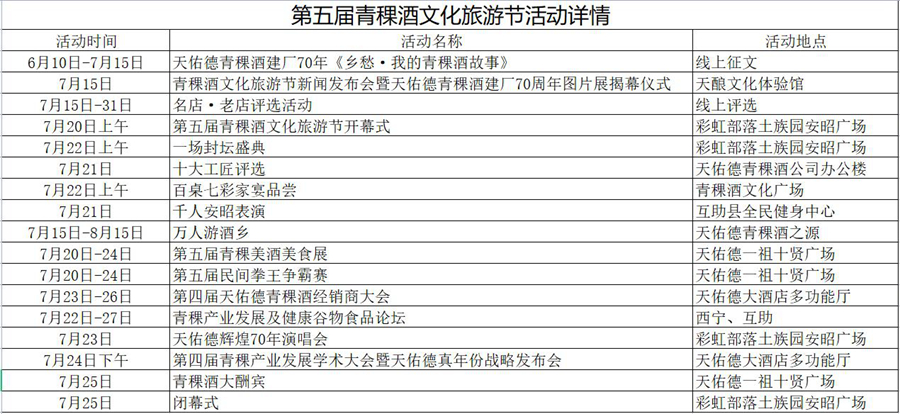 第五届青稞酒文化旅游节活动详情

| 活动时间 | 活动名称 | 活动地点 |
|---|---|---|
| 6月10日-7月15日 | 天佑德青稞酒建厂70年《乡愁·我的青稞酒故事》 | 线上征文 |
| 7月15日 | 青稞酒文化旅游节新闻发布会暨天佑德青稞酒建厂70周年图片展揭幕仪式 | 天酿文化体验馆 |
| 7月15日-31日 | 名店·老店评选活动 | 线上评选 |
| 7月20日上午 | 第五届青稞酒文化旅游节开幕式 | 彩虹部落土族园安昭广场 |
| 7月22日上午 | 一场封坛盛典 | 彩虹部落土族园安昭广场 |
| 7月21日 | 十大工匠评选 | 天佑德青稞酒公司办公楼 |
| 7月22日上午 | 百桌七彩家宴品尝 | 青稞酒文化广场 |
| 7月21日 | 千人安昭表演 | 互助县全民健身中心 |
| 7月15日-8月15日 | 万人游酒乡 | 天佑德青稞酒之源 |
| 7月20日-24日 | 第五届青稞美酒美食展 | 天佑德一祖十贤广场 |
| 7月20日-24日 | 第五届民间拳王争霸赛 | 天佑德一祖十贤广场 |
| 7月23日-26日 | 第四届天佑德青稞酒经销商大会 | 天佑德大酒店多功能厅 |
| 7月22日-27日 | 青稞产业发展及健康谷物食品论坛 | 西宁、互助 |
| 7月23日 | 天佑德辉煌70年演唱会 | 彩虹部落土族园安昭广场 |
| 7月24日下午 | 第四届青稞产业发展学术大会暨天佑德真年份战略发布会 | 天佑德大酒店多功能厅 |
| 7月25日 | 青稞酒大酬宾 | 天佑德一祖十贤广场 |
| 7月25日 | 闭幕式 | 彩虹部落土族园安昭广场 |